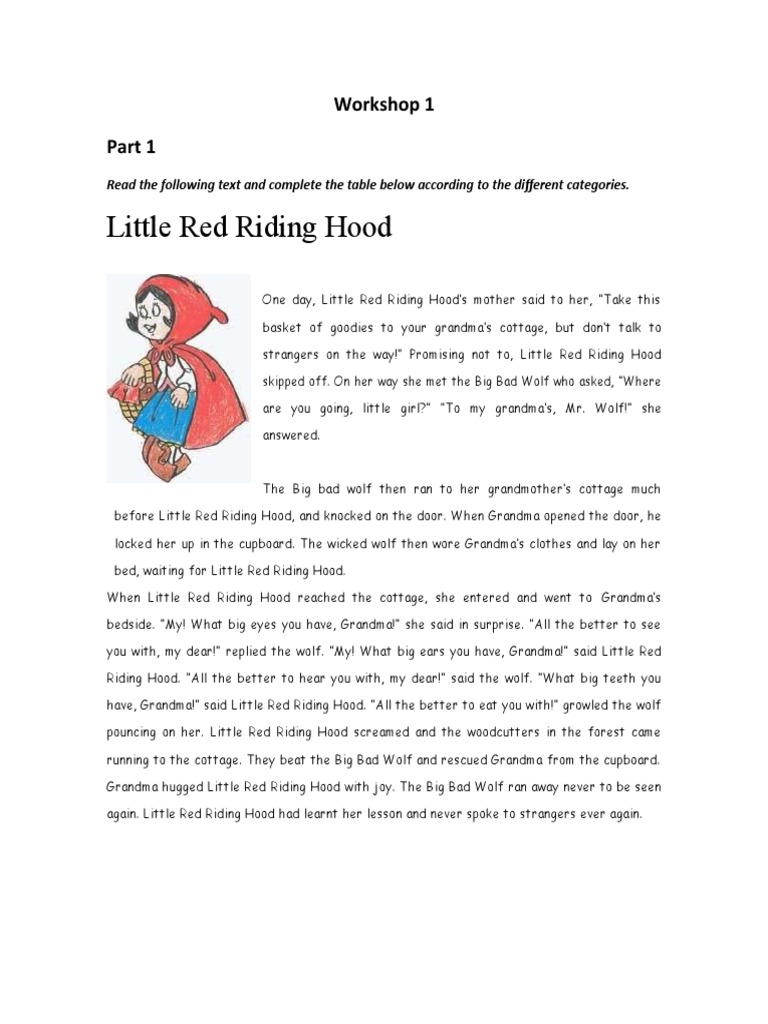 Workshop 1

Part 1

Read the following text and complete the table below according to the different categories.

Little Red Riding Hood

One day, Little Red Riding Hood's mother said to her, "Take this basket of goodies to your grandma's cottage, but don't talk to strangers on the way!" Promising not to, Little Red Riding Hood skipped off. On her way she met the Big Bad Wolf who asked, "Where are you going, little girl?" "To my grandma's, Mr. Wolf!" she answered.

The Big bad wolf then ran to her grandmother's cottage much before Little Red Riding Hood, and knocked on the door. When Grandma opened the door, he locked her up in the cupboard. The wicked wolf then wore Grandma's clothes and lay on her bed, waiting for Little Red Riding Hood.

When Little Red Riding Hood reached the cottage, she entered and went to Grandma's bedside. "My! What big eyes you have, Grandma!" she said in surprise. "All the better to see you with, my dear!" replied the wolf. "My! What big ears you have, Grandma!" said Little Red Riding Hood. "All the better to hear you with, my dear!" said the wolf. "What big teeth you have, Grandma!" said Little Red Riding Hood. "All the better to eat you with!" growled the wolf pouncing on her. Little Red Riding Hood screamed and the woodcutters in the forest came running to the cottage. They beat the Big Bad Wolf and rescued Grandma from the cupboard. Grandma hugged Little Red Riding Hood with joy. The Big Bad Wolf ran away never to be seen again. Little Red Riding Hood had learnt her lesson and never spoke to strangers ever again.